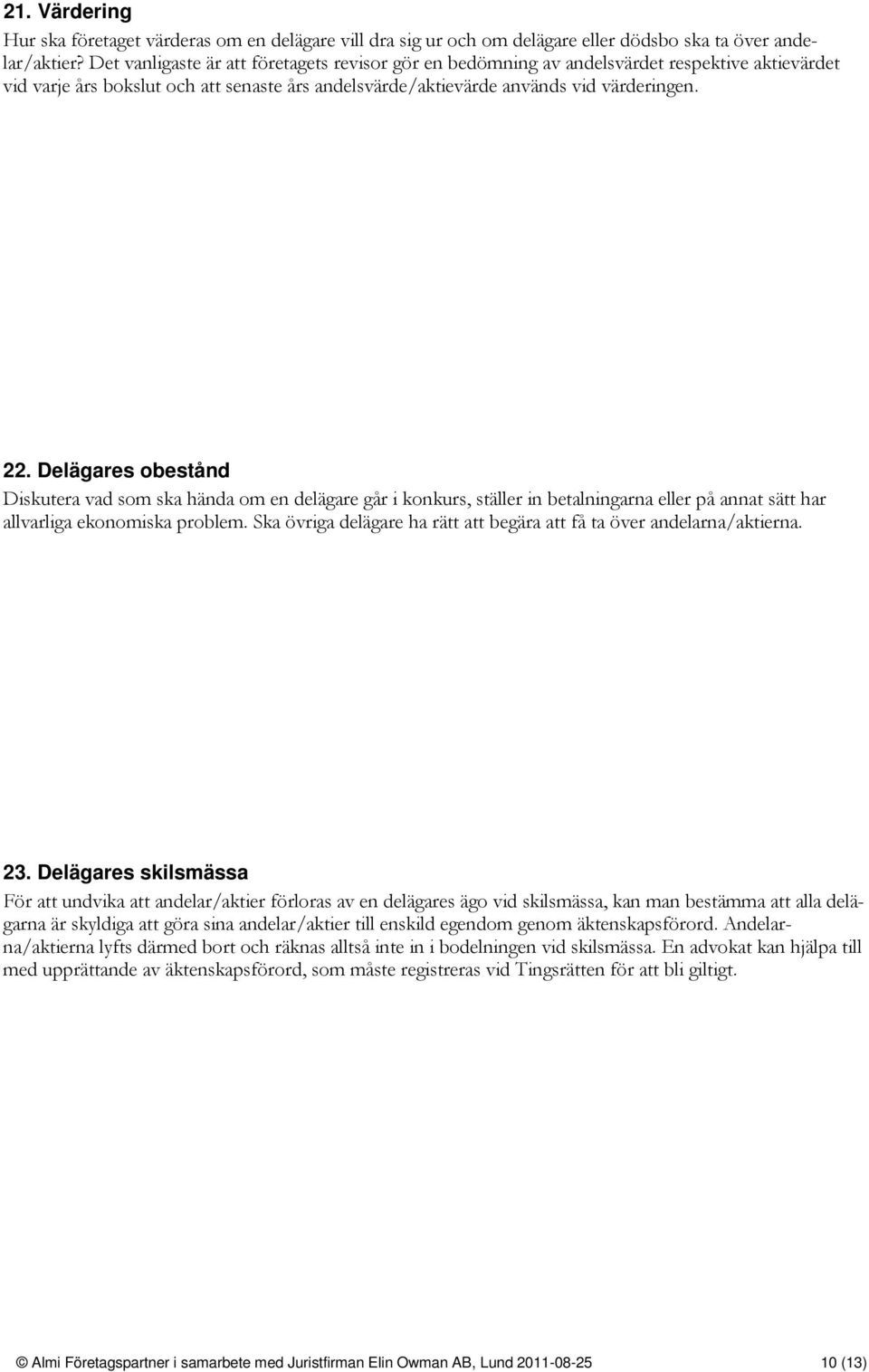 21. Värdering

Hur ska företaget värderas om en delägare vill dra sig ur och om delägare eller dödsbo ska ta över andelar/aktier? Det vanligaste är att företagets revisor gör en bedömning av andelsvärdet respektive aktievärdet vid varje års bokslut och att senaste års andelsvärde/aktievärde används vid värderingen.

22. Delägares obestånd

Diskutera vad som ska hända om en delägare går i konkurs, ställer in betalningarna eller på annat sätt har allvarliga ekonomiska problem. Ska övriga delägare ha rätt att begära att få ta över andelarna/aktierna.

23. Delägares skilsmässa

För att undvika att andelar/aktier förloras av en delägares ägo vid skilsmässa, kan man bestämma att alla delägarna är skyldiga att göra sina andelar/aktier till enskild egendom genom äktenskapsförord. Andelarna/aktierna lyfts därmed bort och räknas alltså inte in i bodelningen vid skilsmässa. En advokat kan hjälpa till med upprättande av äktenskapsförord, som måste registreras vid Tingsrätten för att bli giltigt.

© Almi Företagspartner i samarbete med Juristfirman Elin Owman AB, Lund 2011-08-25 10 (13)